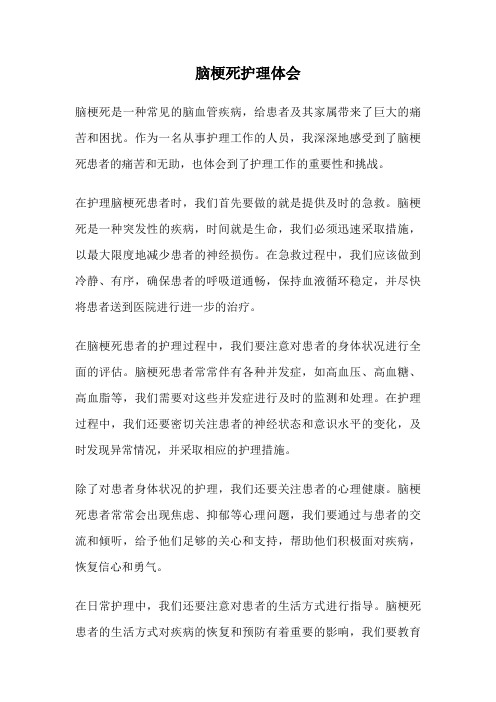 脑梗死护理体会

脑梗死是一种常见的脑血管疾病，给患者及其家属带来了巨大的痛苦和困扰。作为一名从事护理工作的人员，我深深地感受到了脑梗死患者的痛苦和无助，也体会到了护理工作的重要性和挑战。

在护理脑梗死患者时，我们首先要做的就是提供及时的急救。脑梗死是一种突发性的疾病，时间就是生命，我们必须迅速采取措施，以最大限度地减少患者的神经损伤。在急救过程中，我们应该做到冷静、有序，确保患者的呼吸道通畅，保持血液循环稳定，并尽快将患者送到医院进行进一步的治疗。

在脑梗死患者的护理过程中，我们要注意对患者的身体状况进行全面的评估。脑梗死患者常常伴有各种并发症，如高血压、高血糖、高血脂等，我们需要对这些并发症进行及时的监测和处理。在护理过程中，我们还要密切关注患者的神经状态和意识水平的变化，及时发现异常情况，并采取相应的护理措施。

除了对患者身体状况的护理，我们还要关注患者的心理健康。脑梗死患者常常会出现焦虑、抑郁等心理问题，我们要通过与患者的交流和倾听，给予他们足够的关心和支持，帮助他们积极面对疾病，恢复信心和勇气。

在日常护理中，我们还要注意对患者的生活方式进行指导。脑梗死患者的生活方式对疾病的恢复和预防有着重要的影响，我们要教育